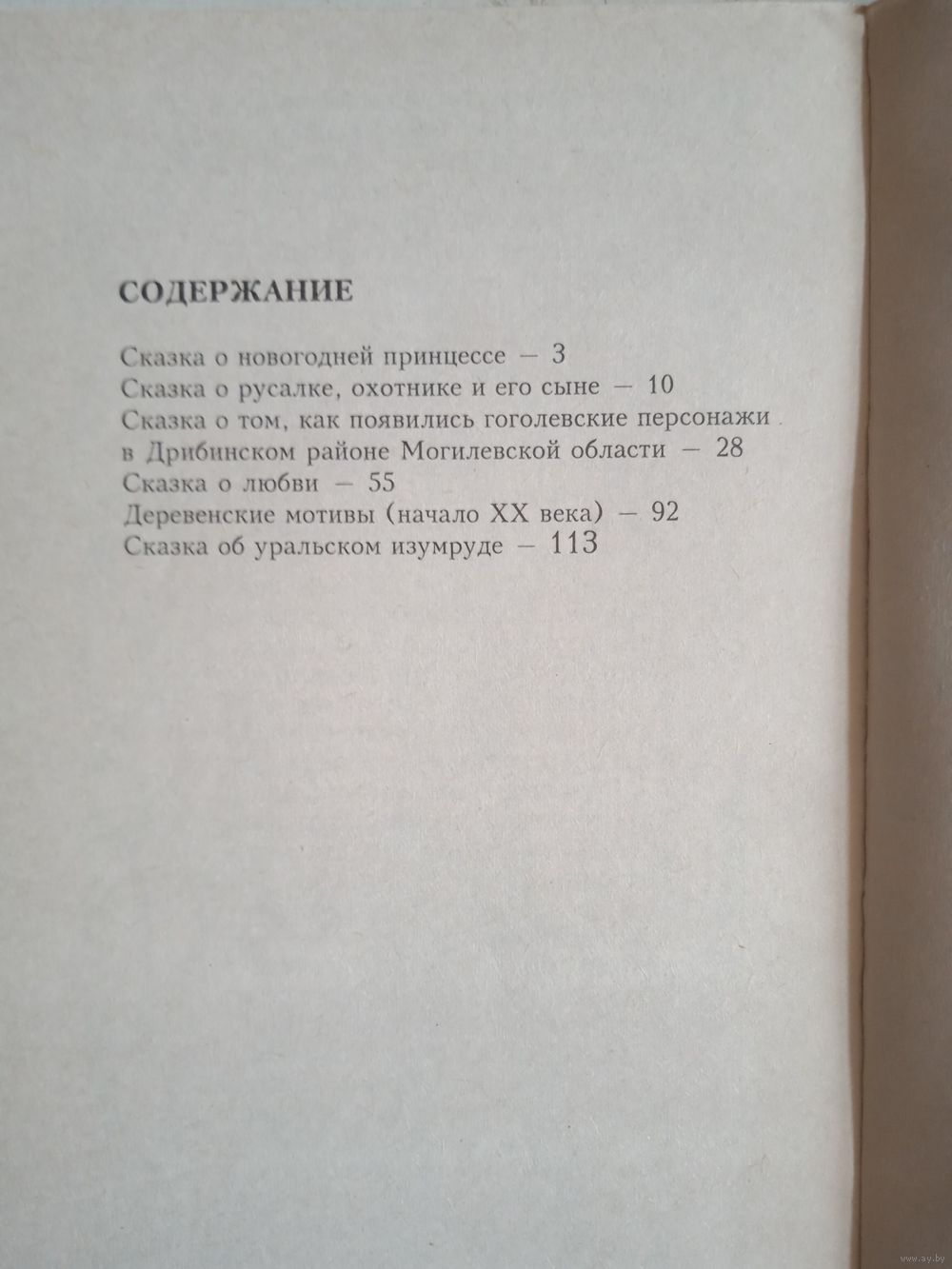 СОДЕРЖАНИЕ

Сказка о новогодней принцессе — 3
Сказка о русалке, охотнике и его сыне — 10
Сказка о том, как появились гоголевские персонажи в Дрибинском районе Могилевской области — 28
Сказка о любви — 55
Деревенские мотивы (начало XX века) — 92
Сказка об уральском изумруде — 113

www.ay.by